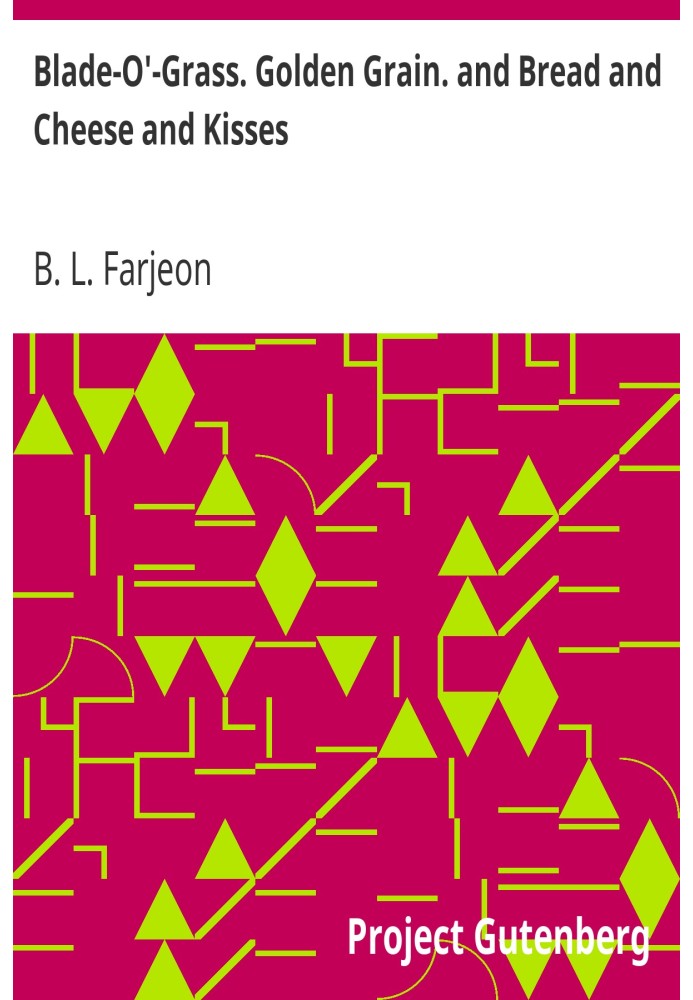 Blade-O'-Grass. Golden Grain. and Bread and Cheese and Kisses

B. L. Farjeon

Project Gutenberg